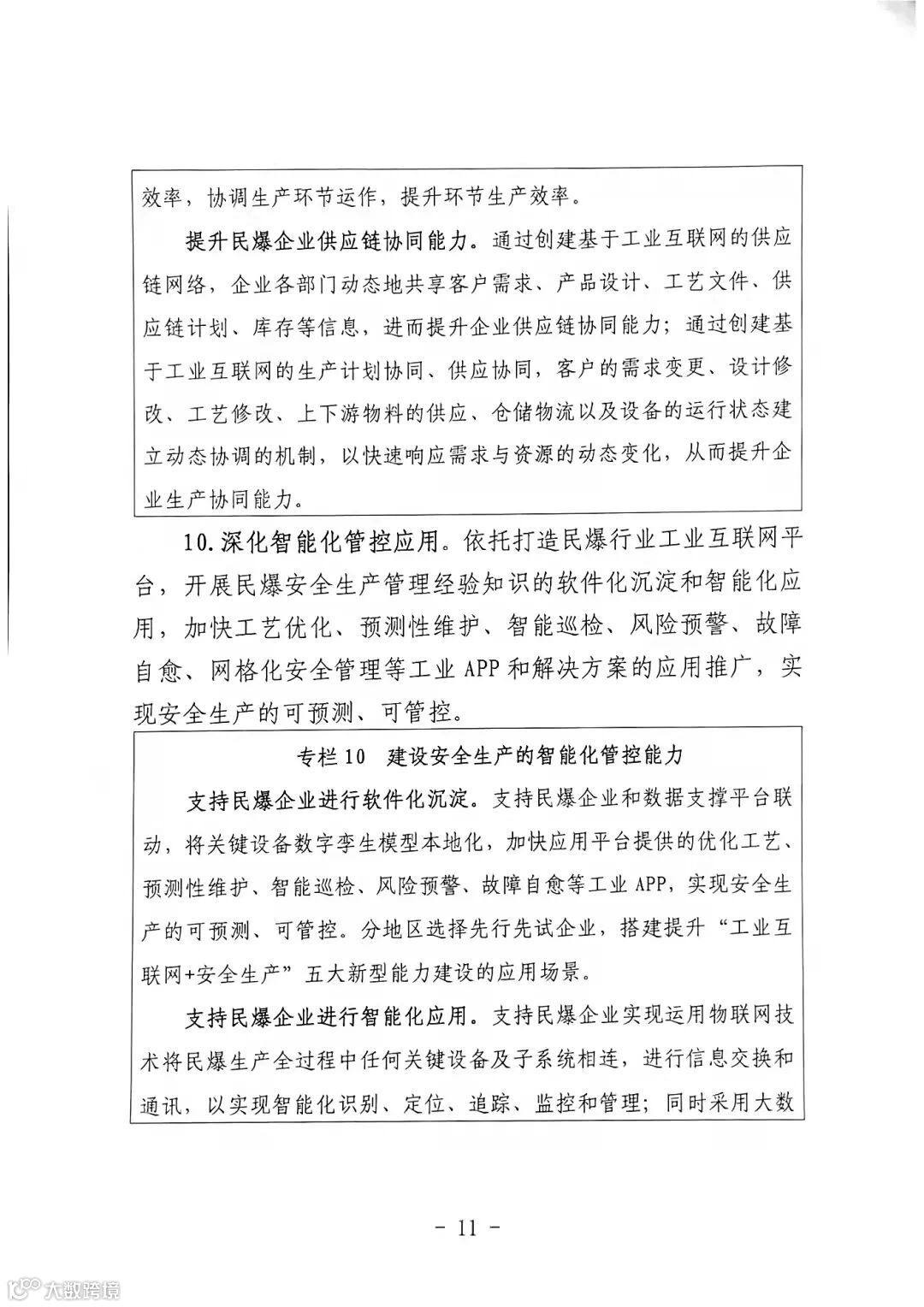 效率，协调生产环节运作，提升环节生产效率。

提升民爆企业供应链协同能力。通过创建基于工业互联网的供应链网络，企业各部门动态地共享客户需求、产品设计、工艺文件、供应链计划、库存等信息，进而提升企业供应链协同能力；通过创建基于工业互联网的生产计划协同、供应协同，客户的需求变更、设计修改、工艺修改、上下游物料的供应、仓储物流以及设备的运行状态建立动态协调的机制，以快速响应需求与资源的动态变化，从而提升企业生产协同能力。

10.深化智能化管控应用。依托打造民爆行业工业互联网平台，开展民爆安全生产管理经验知识的软件化沉淀和智能化应用，加快工艺优化、预测性维护、智能巡检、风险预警、故障自愈、网格化安全管理等工业APP和解决方案的应用推广，实现安全生产的可预测、可管控。

专栏10　建设安全生产的智能化管控能力

支持民爆企业进行软件化沉淀。支持民爆企业和数据支撑平台联动，将关键设备数字孪生模型本地化，加快应用平台提供的优化工艺、预测性维护、智能巡检、风险预警、故障自愈等工业APP，实现安全生产的可预测、可管控。分地区选择先行先试企业，搭建提升“工业互联网+安全生产”五大新型能力建设的应用场景。

支持民爆企业进行智能化应用。支持民爆企业实现运用物联网技术将民爆生产全过程中任何关键设备及子系统相连，进行信息交换和通讯，以实现智能化识别、定位、追踪、监控和管理；同时采用大数

- 11 -

大数跨境